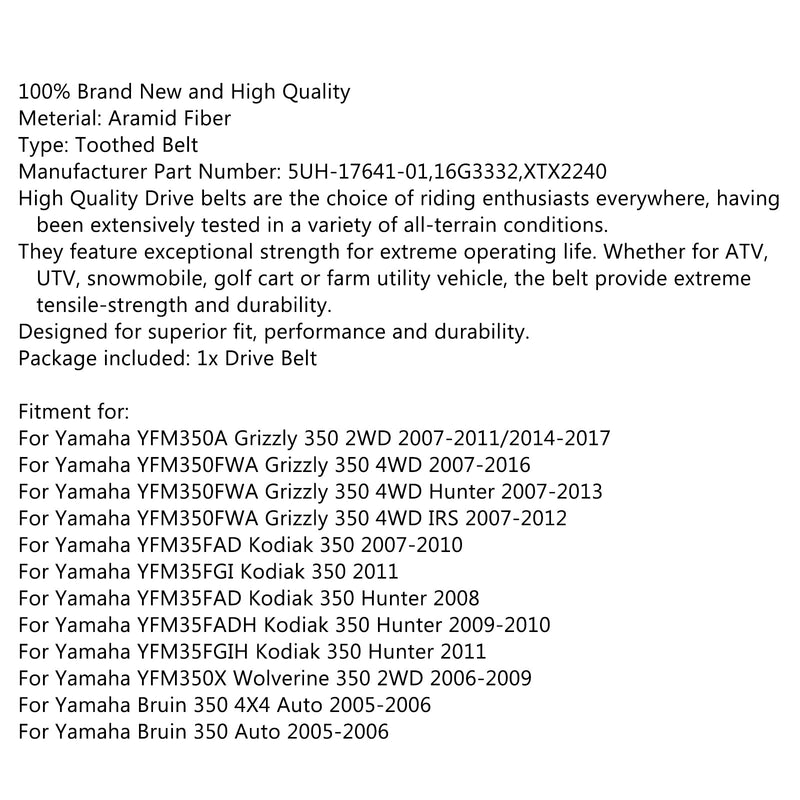 100% Brand New and High Quality
Meterial: Aramid Fiber
Type: Toothed Belt
Manufacturer Part Number: 5UH-17641-01,16G3332,XTX2240
High Quality Drive belts are the choice of riding enthusiasts everywhere, having been extensively tested in a variety of all-terrain conditions.
They feature exceptional strength for extreme operating life. Whether for ATV, UTV, snowmobile, golf cart or farm utility vehicle, the belt provide extreme tensile-strength and durability.
Designed for superior fit, performance and durability.
Package included: 1x Drive Belt

Fitment for:
For Yamaha YFM350A Grizzly 350 2WD 2007-2011/2014-2017
For Yamaha YFM350FWA Grizzly 350 4WD 2007-2016
For Yamaha YFM350FWA Grizzly 350 4WD Hunter 2007-2013
For Yamaha YFM350FWA Grizzly 350 4WD IRS 2007-2012
For Yamaha YFM35FAD Kodiak 350 2007-2010
For Yamaha YFM35FGI Kodiak 350 2011
For Yamaha YFM35FAD Kodiak 350 Hunter 2008
For Yamaha YFM35FADH Kodiak 350 Hunter 2009-2010
For Yamaha YFM35FGIH Kodiak 350 Hunter 2011
For Yamaha YFM350X Wolverine 350 2WD 2006-2009
For Yamaha Bruin 350 4X4 Auto 2005-2006
For Yamaha Bruin 350 Auto 2005-2006